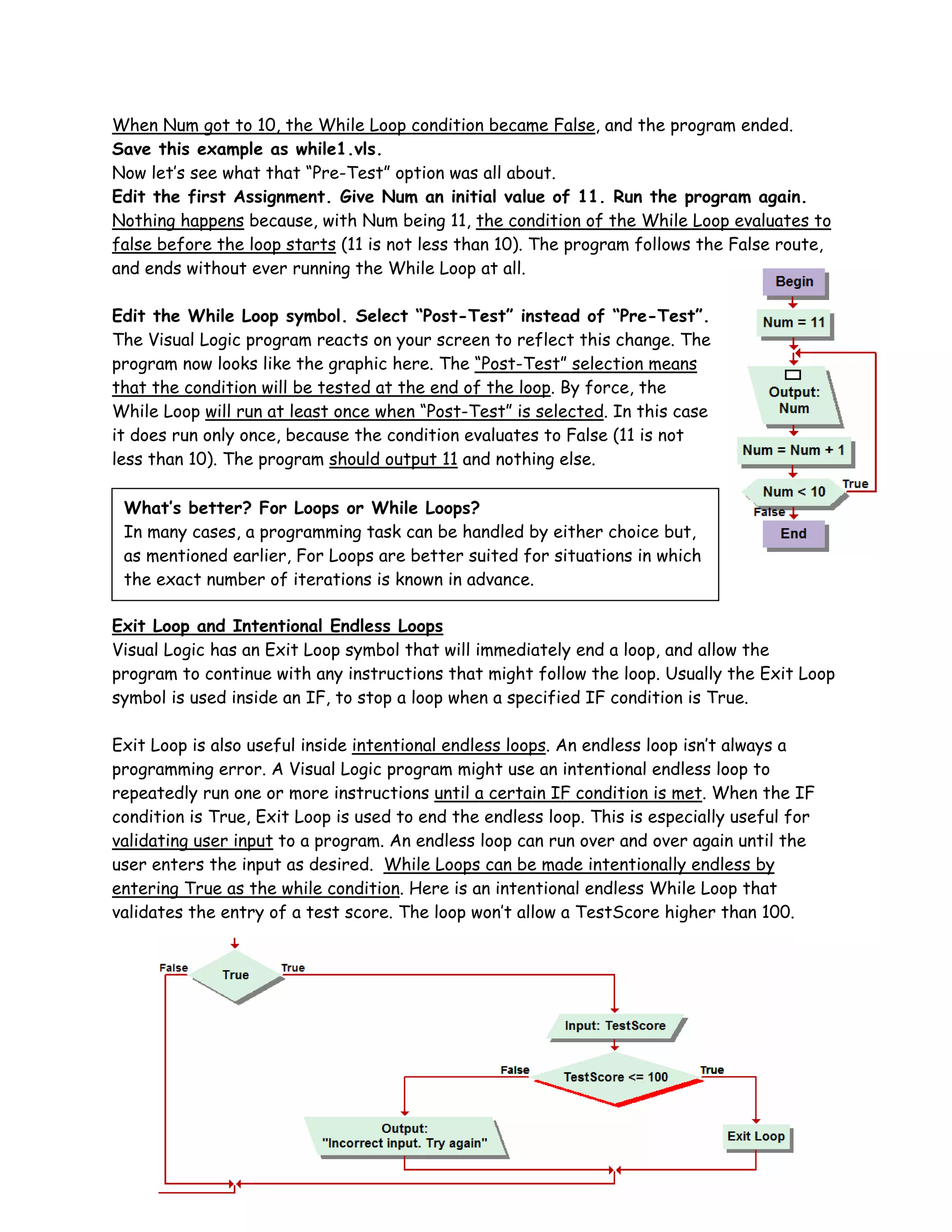 When Num got to 10, the While Loop condition became False, and the program ended.
Save this example as while1.vls.
Now let's see what that "Pre-Test" option was all about.
Edit the first Assignment. Give Num an initial value of 11. Run the program again.
Nothing happens because, with Num being 11, the condition of the While Loop evaluates to false before the loop starts (11 is not less than 10). The program follows the False route, and ends without ever running the While Loop at all.

Edit the While Loop symbol. Select "Post-Test" instead of "Pre-Test". The Visual Logic program reacts on your screen to reflect this change. The program now looks like the graphic here. The "Post-Test" selection means that the condition will be tested at the end of the loop. By force, the While Loop will run at least once when "Post-Test" is selected. In this case it does run only once, because the condition evaluates to False (11 is not less than 10). The program should output 11 and nothing else.

Begin
Num = 11
Output: Num
Num = Num + 1
Num < 10
True
False
End

What's better? For Loops or While Loops?
In many cases, a programming task can be handled by either choice but, as mentioned earlier, For Loops are better suited for situations in which the exact number of iterations is known in advance.

Exit Loop and Intentional Endless Loops
Visual Logic has an Exit Loop symbol that will immediately end a loop, and allow the program to continue with any instructions that might follow the loop. Usually the Exit Loop symbol is used inside an IF, to stop a loop when a specified IF condition is True.

Exit Loop is also useful inside intentional endless loops. An endless loop isn't always a programming error. A Visual Logic program might use an intentional endless loop to repeatedly run one or more instructions until a certain IF condition is met. When the IF condition is True, Exit Loop is used to end the endless loop. This is especially useful for validating user input to a program. An endless loop can run over and over again until the user enters the input as desired. While Loops can be made intentionally endless by entering True as the while condition. Here is an intentional endless While Loop that validates the entry of a test score. The loop won't allow a TestScore higher than 100.

False
True
True
Input: TestScore
False
TestScore <= 100
True
Output: "Incorrect input. Try again"
Exit Loop